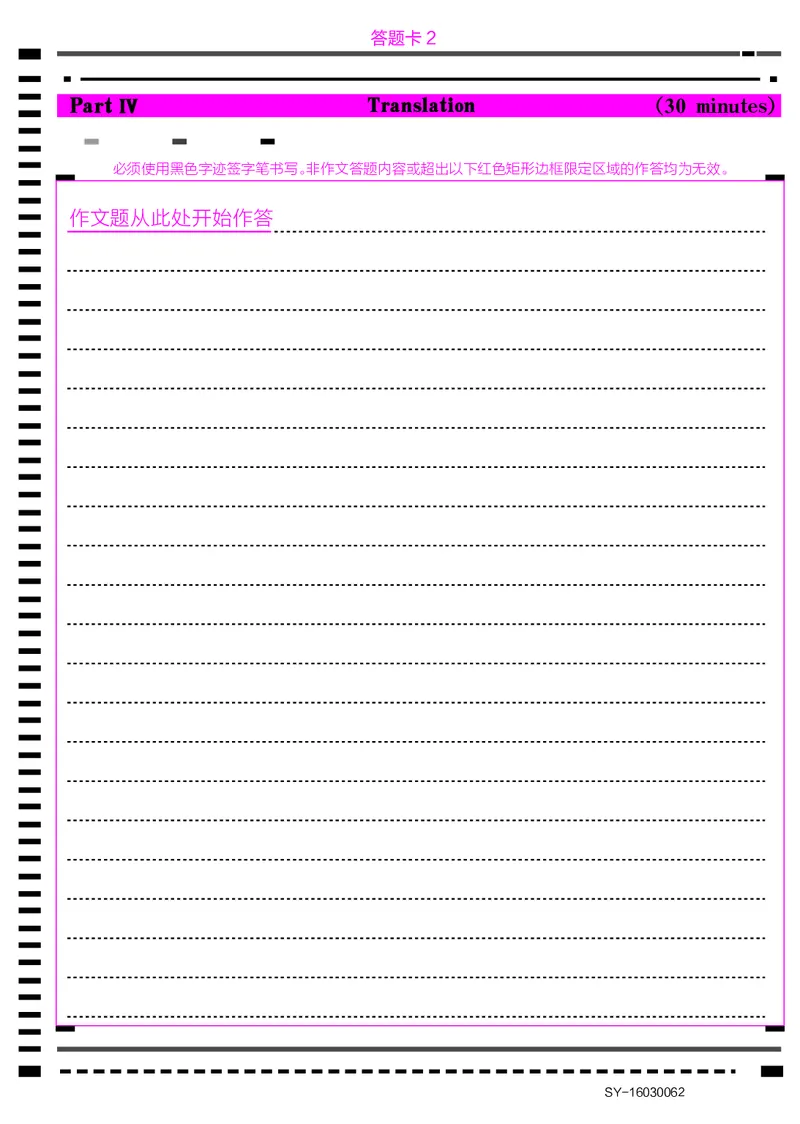 答题卡 2

Part Ⅳ Translation (30 minutes)

必须使用黑色字迹签字笔书写。非作文答题内容或超出以下红色矩形边框限定区域的作答均为无效。

作文题从此处开始作答

SY-16030062